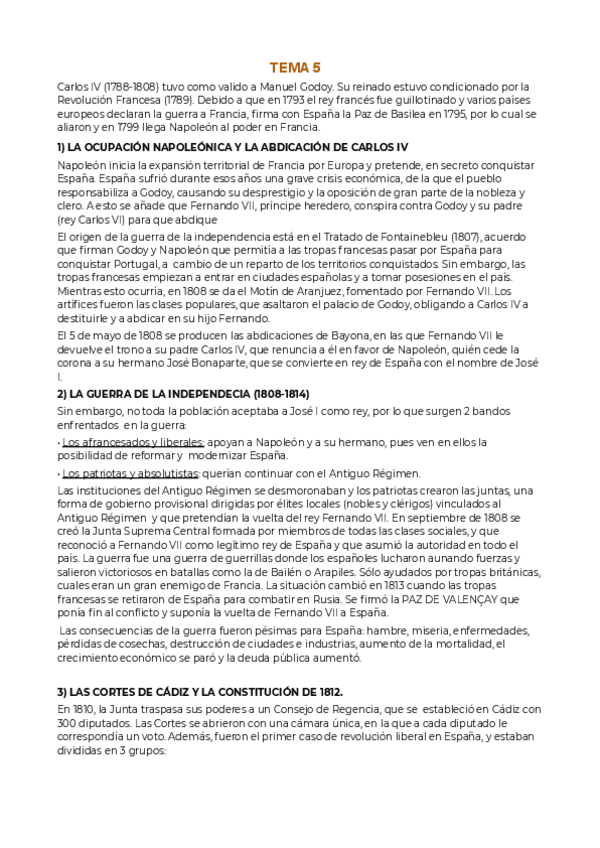 TEMA 5

Carlos IV (1788-1808) tuvo como valido a Manuel Godoy. Su reinado estuvo condicionado por la Revolución Francesa (1789). Debido a que en 1793 el rey francés fue guillotinado y varios países europeos declaran la guerra a Francia, firma con España la Paz de Basilea en 1795, por lo cual se aliaron y en 1799 llega Napoleón al poder en Francia.

1) LA OCUPACIÓN NAPOLEÓNICA Y LA ABDICACIÓN DE CARLOS IV

Napoleón inicia la expansión territorial de Francia por Europa y pretende, en secreto conquistar España. España sufrió durante esos años una grave crisis económica, de la que el pueblo responsabiliza a Godoy, causando su desprestigio y la oposición de gran parte de la nobleza y clero. A esto se añade que Fernando VII, príncipe heredero, conspira contra Godoy y su padre (rey Carlos VI) para que abdique

El origen de la guerra de la independencia está en el Tratado de Fontainebleu (1807), acuerdo que firman Godoy y Napoleón que permitía a las tropas francesas pasar por España para conquistar Portugal, a cambio de un reparto de los territorios conquistados. Sin embargo, las tropas francesas empiezan a entrar en ciudades españolas y a tomar posesiones en el país. Mientras esto ocurría, en 1808 se da el Motín de Aranjuez, fomentado por Fernando VII. Los artífices fueron las clases populares, que asaltaron el palacio de Godoy, obligando a Carlos IV a destituirle y a abdicar en su hijo Fernando.

El 5 de mayo de 1808 se producen las abdicaciones de Bayona, en las que Fernando VII le devuelve el trono a su padre Carlos IV, que renuncia a él en favor de Napoleón, quién cede la corona a su hermano José Bonaparte, que se convierte en rey de España con el nombre de José I.

2) LA GUERRA DE LA INDEPENDECIA (1808-1814)

Sin embargo, no toda la población aceptaba a José I como rey, por lo que surgen 2 bandos enfrentados en la guerra:

• Los afrancesados y liberales: apoyan a Napoleón y a su hermano, pues ven en ellos la posibilidad de reformar y modernizar España.

• Los patriotas y absolutistas: querían continuar con el Antiguo Régimen.

Las instituciones del Antiguo Régimen se desmoronaban y los patriotas crearon las juntas, una forma de gobierno provisional dirigidas por élites locales (nobles y clérigos) vinculados al Antiguo Régimen y que pretendían la vuelta del rey Fernando VII. En septiembre de 1808 se creó la Junta Suprema Central formada por miembros de todas las clases sociales, y que reconoció a Fernando VII como legítimo rey de España y que asumió la autoridad en todo el país. La guerra fue una guerra de guerrillas donde los españoles lucharon aunando fuerzas y salieron victoriosos en batallas como la de Bailén o Arapiles. Sólo ayudados por tropas británicas, cuales eran un gran enemigo de Francia. La situación cambió en 1813 cuando las tropas francesas se retiraron de España para combatir en Rusia. Se firmó la PAZ DE VALENÇAY que ponía fin al conflicto y suponía la vuelta de Fernando VII a España.

Las consecuencias de la guerra fueron pésimas para España: hambre, miseria, enfermedades, pérdidas de cosechas, destrucción de ciudades e industrias, aumento de la mortalidad, el crecimiento económico se paró y la deuda pública aumentó.

3) LAS CORTES DE CÁDIZ Y LA CONSTITUCIÓN DE 1812.

En 1810, la Junta traspasa sus poderes a un Consejo de Regencia, que se estableció en Cádiz con 300 diputados. Las Cortes se abrieron con una cámara única, en la que a cada diputado le correspondía un voto. Además, fueron el primer caso de revolución liberal en España, y estaban divididas en 3 grupos: